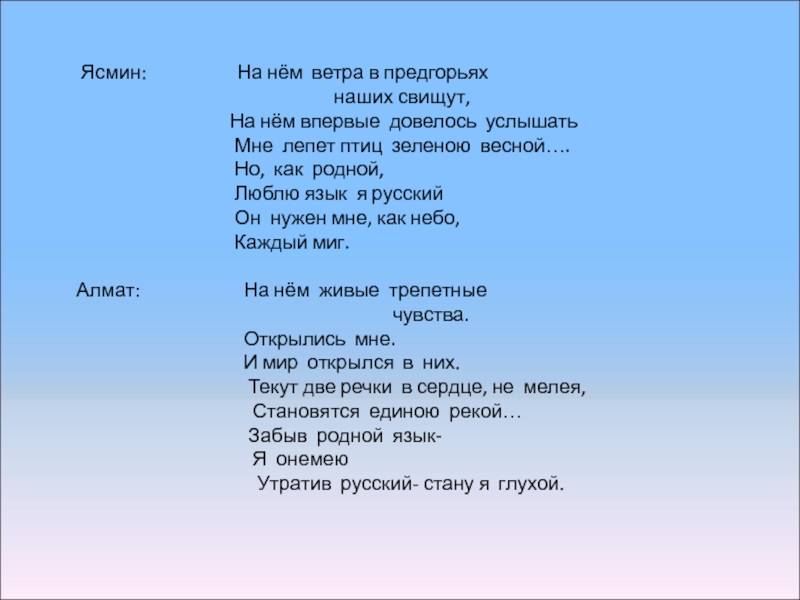 Ясмин: На нём ветра в предгорьях
наших свищут,
На нём впервые довелось услышать
Мне лепет птиц зеленою весной….
Но, как родной,
Люблю язык я русский
Он нужен мне, как небо,
Каждый миг.

Алмат: На нём живые трепетные
чувства.
Открылись мне.
И мир открылся в них.
Текут две речки в сердце, не мелея,
Становятся единою рекой…
Забыв родной язык-
Я онемею
Утратив русский- стану я глухой.